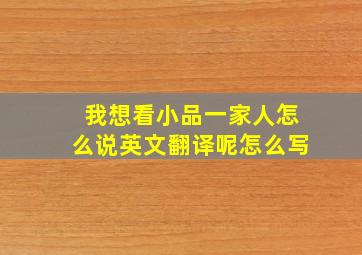 我想看小品一家人怎么说英文翻译呢怎么写